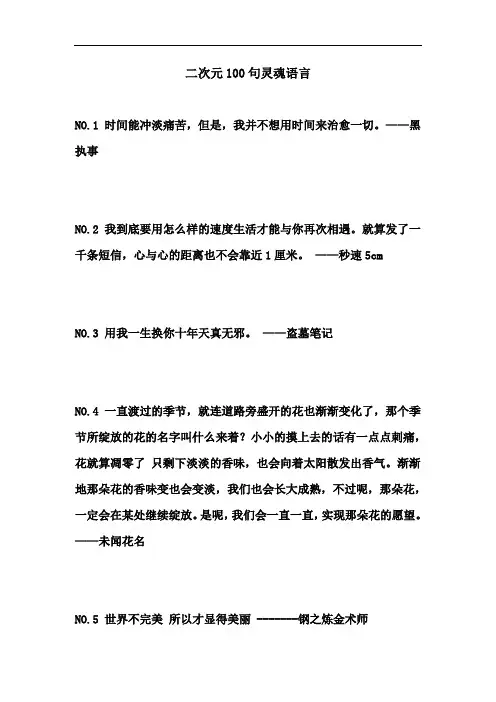 二次元100句灵魂语言

NO.1 时间能冲淡痛苦，但是，我并不想用时间来治愈一切。——黑执事

NO.2 我到底要用怎么样的速度生活才能与你再次相遇。就算发了一千条短信，心与心的距离也不会靠近1厘米。 ——秒速5cm

NO.3 用我一生换你十年天真无邪。 ——盗墓笔记

NO.4 一直渡过的季节，就连道路旁盛开的花也渐渐变化了，那个季节所绽放的花的名字叫什么来着？小小的摸上去的话有一点点刺痛，花就算凋零了 只剩下淡淡的香味，也会向着太阳散发出香气。渐渐地那朵花的香味变也会变淡，我们也会长大成熟，不过呢，那朵花，一定会在某处继续绽放。是呢，我们会一直一直，实现那朵花的愿望。——未闻花名

NO.5 世界不完美 所以才显得美丽 --------钢之炼金术师